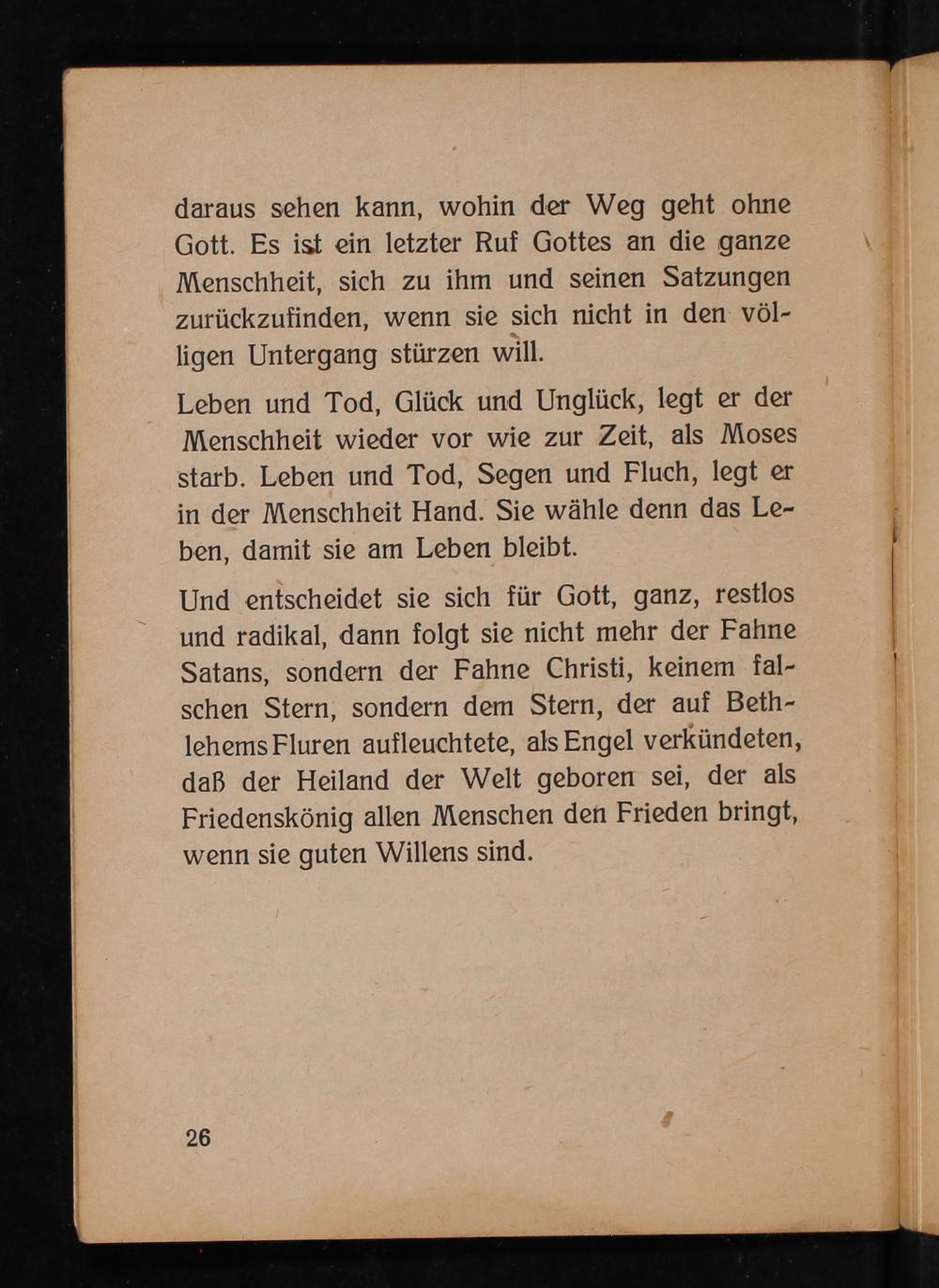 daraus sehen kann, wohin der Weg geht ohne Gott. Es ist ein letzter Ruf Gottes an die ganze Menschheit, sich zu ihm und seinen Satzungen zurückzufinden, wenn sie sich nicht in den völligen Untergang stürzen will.

Leben und Tod, Glück und Unglück, legt er der Menschheit wieder vor wie zur Zeit, als Moses starb. Leben und Tod, Segen und Fluch, legt er in der Menschheit Hand. Sie wähle denn das Leben, damit sie am Leben bleibt.

Und entscheidet sie sich für Gott, ganz, restlos und radikal, dann folgt sie nicht mehr der Fahne Satans, sondern der Fahne Christi, keinem falschen Stern, sondern dem Stern, der auf Bethlehems Fluren aufleuchtete, als Engel verkündeten, daß der Heiland der Welt geboren sei, der als Friedenskönig allen Menschen den Frieden bringt, wenn sie guten Willens sind.

26